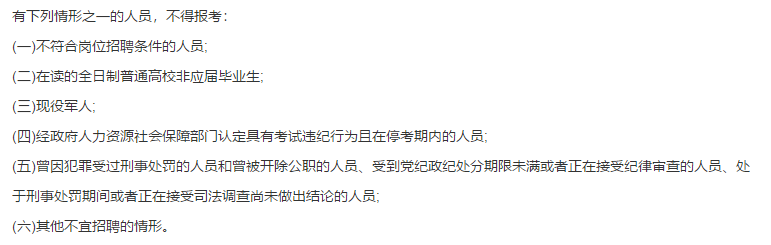 有下列情形之一的人员，不得报考：

(一)不符合岗位招聘条件的人员;

(二)在读的全日制普通高校非应届毕业生;

(三)现役军人;

(四)经政府人力资源社会保障部门认定具有考试违纪行为且在停考期内的人员;

(五)曾因犯罪受过刑事处罚的人员和曾被开除公职的人员、受到党纪政纪处分期限未满或者正在接受纪律审查的人员、处于刑事处罚期间或者正在接受司法调查尚未做出结论的人员;

(六)其他不宜招聘的情形。